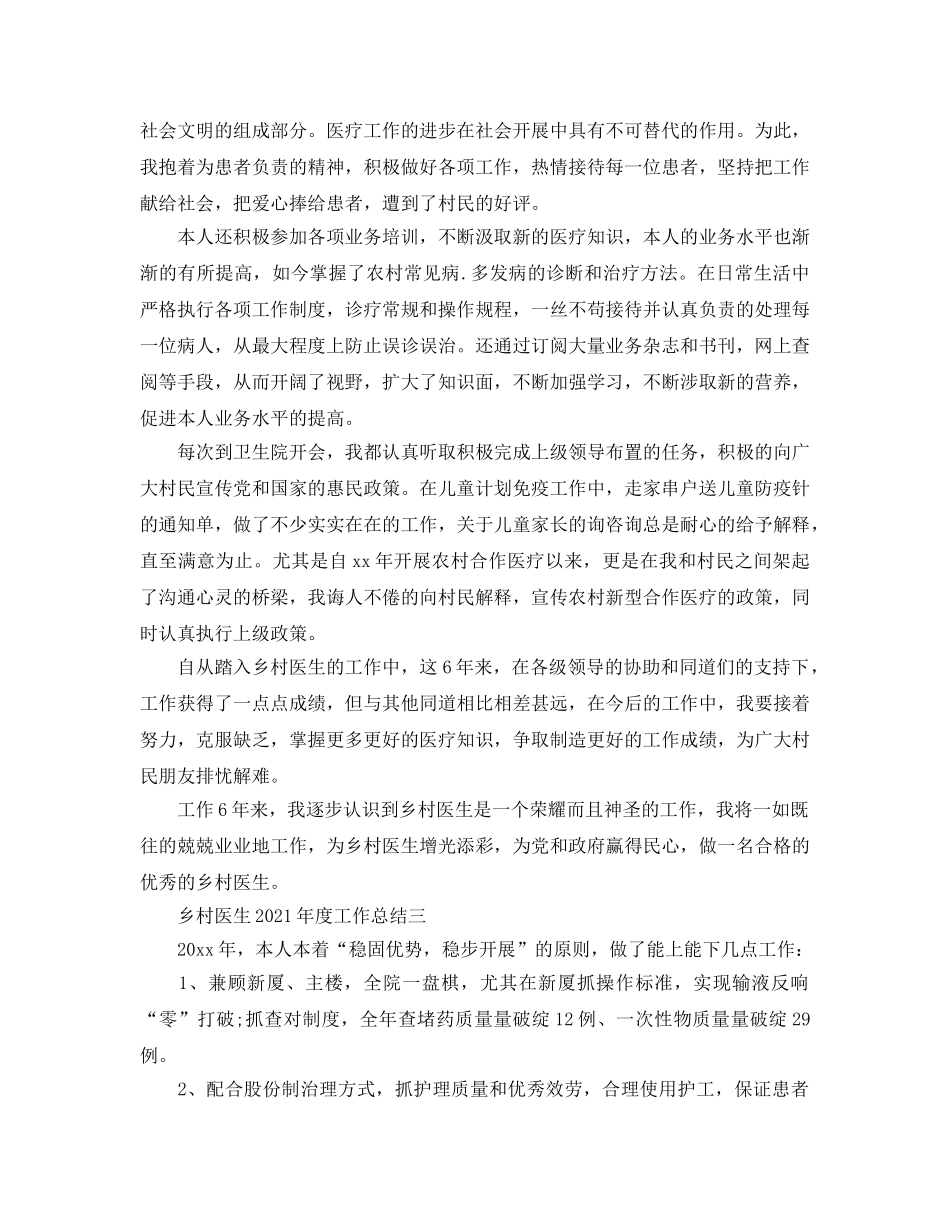 社会文明的组成部分。医疗工作的进步在社会开展中具有不可替代的作用。为此，我抱着为患者负责的精神，积极做好各项工作，热情接待每一位患者，坚持把工作献给社会，把爱心捧给患者，遭到了村民的好评。

本人还积极参加各项业务培训，不断汲取新的医疗知识，本人的业务水平也渐渐的有所提高，如今掌握了农村常见病.多发病的诊断和治疗方法。在日常生活中严格执行各项工作制度，诊疗常规和操作规程，一丝不苟接待并认真负责的处理每一位病人，从最大程度上防止误诊误治。还通过订阅大量业务杂志和书刊，网上查阅等手段，从而开阔了视野，扩大了知识面，不断加强学习，不断涉取新的营养，促进本人业务水平的提高。

每次到卫生院开会，我都认真听取积极完成上级领导布置的任务，积极的向广大村民宣传党和国家的惠民政策。在儿童计划免疫工作中，走家串户送儿童防疫针的通知单，做了不少实实在在的工作，关于儿童家长的询咨询总是耐心的给予解释，直至满意为止。尤其是自xx年开展农村合作医疗以来，更是在我和村民之间架起了沟通心灵的桥梁，我诲人不倦的向村民解释，宣传农村新型合作医疗的政策，同时认真执行上级政策。

自从踏入乡村医生的工作中，这6年来，在各级领导的协助和同道们的支持下，工作获得了一点点成绩，但与其他同道相比相差甚远，在今后的工作中，我要接着努力，克服缺乏，掌握更多更好的医疗知识，争取制造更好的工作成绩，为广大村民朋友排忧解难。

工作6年来，我逐步认识到乡村医生是一个荣耀而且神圣的工作，我将一如既往的兢兢业业地工作，为乡村医生增光添彩，为党和政府赢得民心，做一名合格的优秀的乡村医生。

乡村医生2021年度工作总结三

20xx年，本人本着“稳固优势，稳步开展”的原则，做了能上能下几点工作：

1、兼顾新厦、主楼，全院一盘棋，尤其在新厦抓操作标准，实现输液反响“零”打破;抓查对制度，全年查堵药质量量破绽12例、一次性物质量量破绽29例。

2、配合股份制治理方式，抓护理质量和优秀效劳，合理使用护工，保证患者